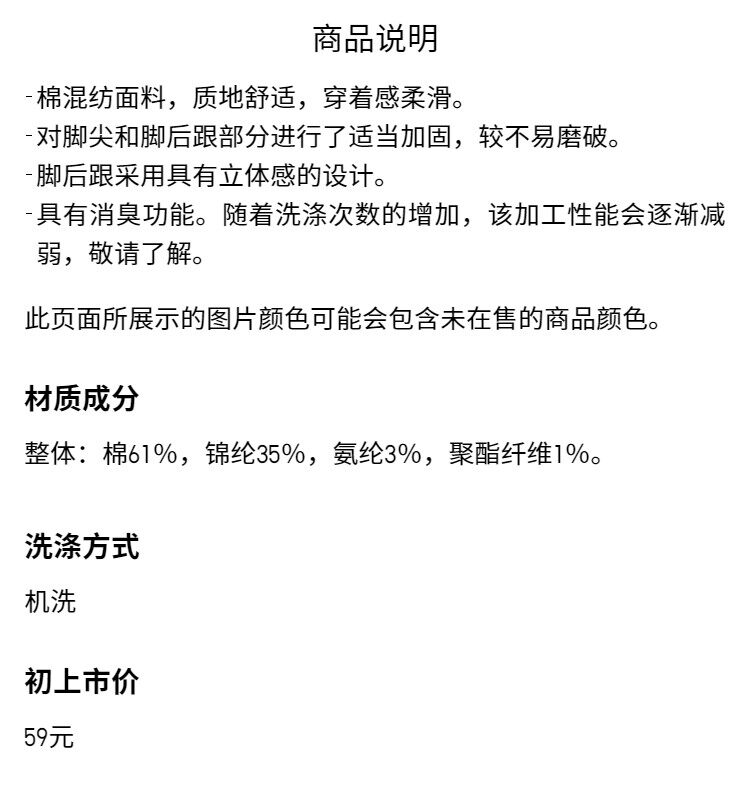 商品说明

-棉混纺面料，质地舒适，穿着感柔滑。
-对脚尖和脚后跟部分进行了适当加固，较不易磨破。
-脚后跟采用具有立体感的设计。
-具有消臭功能。随着洗涤次数的增加，该加工性能会逐渐减弱，敬请了解。

此页面所展示的图片颜色可能会包含未在售的商品颜色。

材质成分

整体：棉61%，锦纶35%，氨纶3%，聚酯纤维1%。

洗涤方式

机洗

初上市价

59元